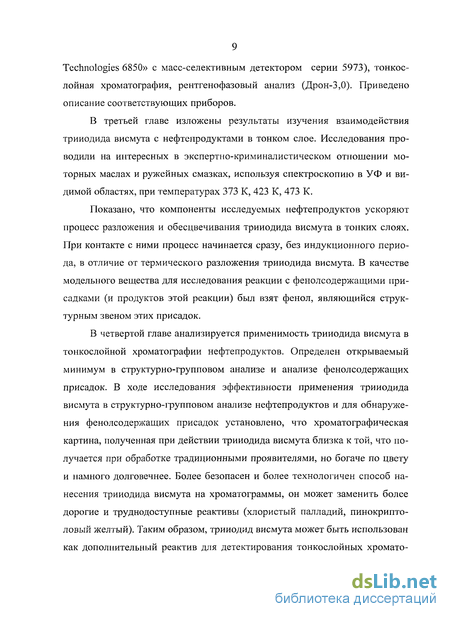 9

Technologies 6850» с масс-селективным детектором серии 5973), тонкослойная хроматография, рентгенофазовый анализ (Дрон-3,0). Приведено описание соответствующих приборов.

В третьей главе изложены результаты изучения взаимодействия трииодида висмута с нефтепродуктами в тонком слое. Исследования проводили на интересных в экспертно-криминалистическом отношении моторных маслах и ружейных смазках, используя спектроскопию в УФ и видимой областях, при температурах 373 К, 423 К, 473 К.

Показано, что компоненты исследуемых нефтепродуктов ускоряют процесс разложения и обесцвечивания трииодида висмута в тонких слоях. При контакте с ними процесс начинается сразу, без индукционного периода, в отличие от термического разложения трииодида висмута. В качестве модельного вещества для исследования реакции с фенолсодержащими присадками (и продуктов этой реакции) был взят фенол, являющийся структурным звеном этих присадок.

В четвертой главе анализируется применимость трииодида висмута в тонкослойной хроматографии нефтепродуктов. Определен открываемый минимум в структурно-групповом анализе и анализе фенолсодержащих присадок. В ходе исследования эффективности применения трииодида висмута в структурно-групповом анализе нефтепродуктов и для обнаружения фенолсодержащих присадок установлено, что хроматографическая картина, полученная при действии трииодида висмута близка к той, что получается при обработке традиционными проявителями, но богаче по цвету и намного долговечнее. Более безопасен и более технологичен способ нанесения трииодида висмута на хроматограммы, он может заменить более дорогие и труднодоступные реактивы (хлористый палладий, пинокриптоловый желтый). Таким образом, трииодид висмута может быть использован как дополнительный реактив для детектирования тонкослойных хромато-

dsLib.net
библиотека диссертаций